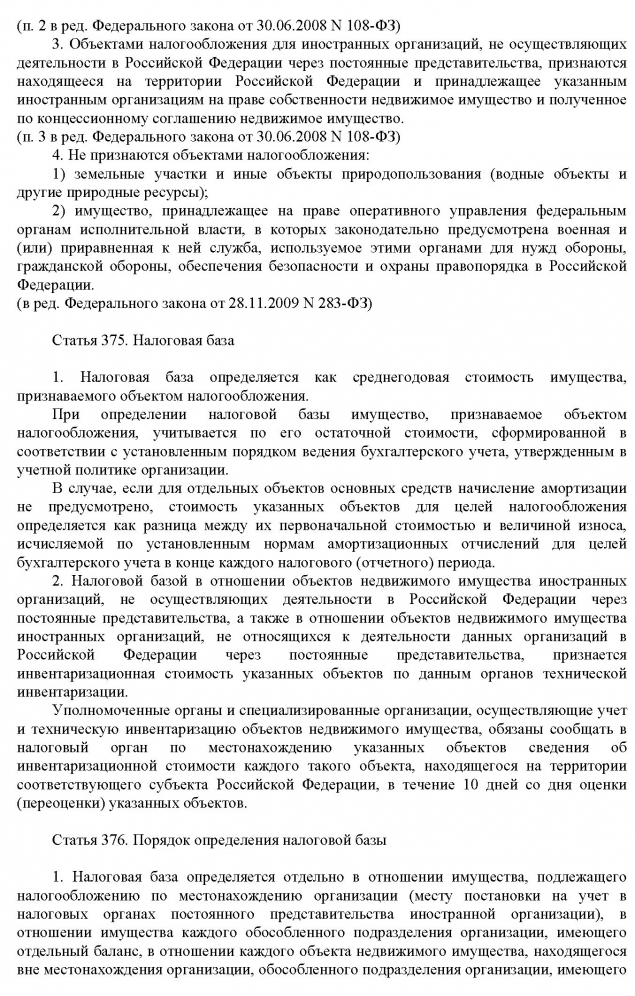 (п. 2 в ред. Федерального закона от 30.06.2008 N 108-ФЗ)

3. Объектами налогообложения для иностранных организаций, не осуществляющих деятельности в Российской Федерации через постоянные представительства, признаются находящееся на территории Российской Федерации и принадлежащее указанным иностранным организациям на праве собственности недвижимое имущество и полученное по концессионному соглашению недвижимое имущество.
(п. 3 в ред. Федерального закона от 30.06.2008 N 108-ФЗ)

4. Не признаются объектами налогообложения:

1) земельные участки и иные объекты природопользования (водные объекты и другие природные ресурсы);

2) имущество, принадлежащее на праве оперативного управления федеральным органам исполнительной власти, в которых законодательно предусмотрена военная и (или) приравненная к ней служба, используемое этими органами для нужд обороны, гражданской обороны, обеспечения безопасности и охраны правопорядка в Российской Федерации.
(в ред. Федерального закона от 28.11.2009 N 283-ФЗ)

Статья 375. Налоговая база

1. Налоговая база определяется как среднегодовая стоимость имущества, признаваемого объектом налогообложения.

При определении налоговой базы имущество, признаваемое объектом налогообложения, учитывается по его остаточной стоимости, сформированной в соответствии с установленным порядком ведения бухгалтерского учета, утвержденным в учетной политике организации.

В случае, если для отдельных объектов основных средств начисление амортизации не предусмотрено, стоимость указанных объектов для целей налогообложения определяется как разница между их первоначальной стоимостью и величиной износа, исчисляемой по установленным нормам амортизационных отчислений для целей бухгалтерского учета в конце каждого налогового (отчетного) периода.

2. Налоговой базой в отношении объектов недвижимого имущества иностранных организаций, не осуществляющих деятельности в Российской Федерации через постоянные представительства, а также в отношении объектов недвижимого имущества иностранных организаций, не относящихся к деятельности данных организаций в Российской Федерации через постоянные представительства, признается инвентаризационная стоимость указанных объектов по данным органов технической инвентаризации.

Уполномоченные органы и специализированные организации, осуществляющие учет и техническую инвентаризацию объектов недвижимого имущества, обязаны сообщать в налоговый орган по местонахождению указанных объектов сведения об инвентаризационной стоимости каждого такого объекта, находящегося на территории соответствующего субъекта Российской Федерации, в течение 10 дней со дня оценки (переоценки) указанных объектов.

Статья 376. Порядок определения налоговой базы

1. Налоговая база определяется отдельно в отношении имущества, подлежащего налогообложению по местонахождению организации (месту постановки на учет в налоговых органах постоянного представительства иностранной организации), в отношении имущества каждого обособленного подразделения организации, имеющего отдельный баланс, в отношении каждого объекта недвижимого имущества, находящегося вне местонахождения организации, обособленного подразделения организации, имеющего